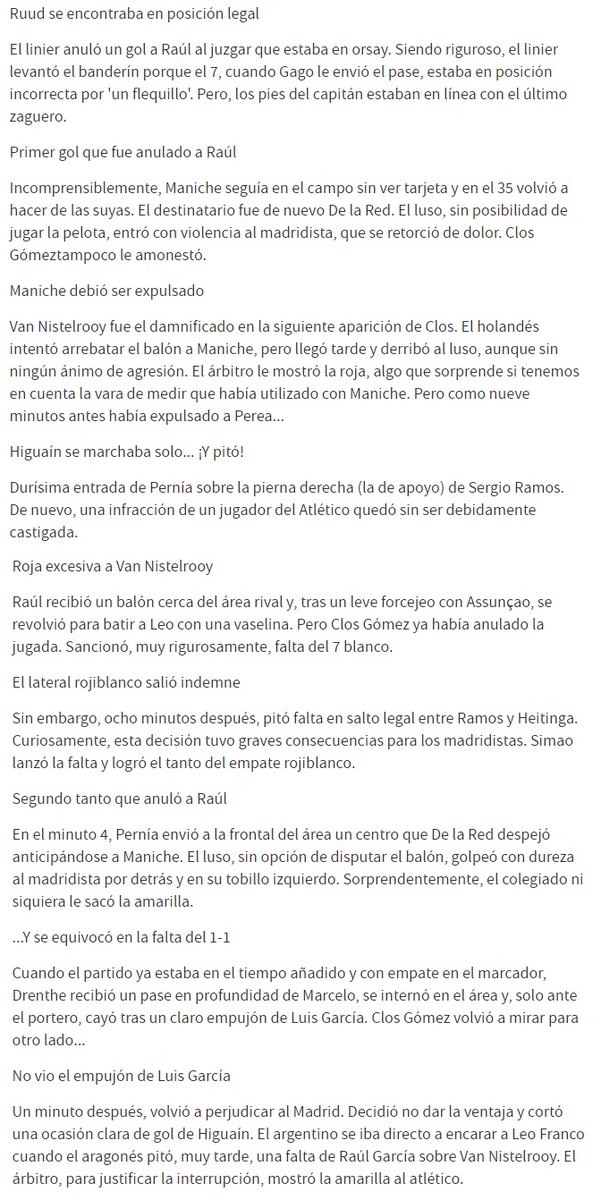 Ruud se encontraba en posición legal

El linier anuló un gol a Raúl al juzgar que estaba en orsay. Siendo riguroso, el linier levantó el banderín porque el 7, cuando Gago le envió el pase, estaba en posición incorrecta por 'un flequillo'. Pero, los pies del capitán estaban en línea con el último zaguero.

Primer gol que fue anulado a Raúl

Incomprensiblemente, Maniche seguía en el campo sin ver tarjeta y en el 35 volvió a hacer de las suyas. El destinatario fue de nuevo De la Red. El luso, sin posibilidad de jugar la pelota, entró con violencia al madridista, que se retorció de dolor. Clos Gómeztampoco le amonestó.

Maniche debió ser expulsado

Van Nistelrooy fue el damnificado en la siguiente aparición de Clos. El holandés intentó arrebatar el balón a Maniche, pero llegó tarde y derribó al luso, aunque sin ningún ánimo de agresión. El árbitro le mostró la roja, algo que sorprende si tenemos en cuenta la vara de medir que había utilizado con Maniche. Pero como nueve minutos antes había expulsado a Perea...

Higuaín se marchaba solo... ¡Y pitó!

Durísima entrada de Pernía sobre la pierna derecha (la de apoyo) de Sergio Ramos. De nuevo, una infracción de un jugador del Atlético quedó sin ser debidamente castigada.

Roja excesiva a Van Nistelrooy

Raúl recibió un balón cerca del área rival y, tras un leve forcejeo con Assunçao, se revolvió para batir a Leo con una vaselina. Pero Clos Gómez ya había anulado la jugada. Sancionó, muy rigurosamente, falta del 7 blanco.

El lateral rojiblanco salió indemne

Sin embargo, ocho minutos después, pitó falta en salto legal entre Ramos y Heitinga. Curiosamente, esta decisión tuvo graves consecuencias para los madridistas. Simao lanzó la falta y logró el tanto del empate rojiblanco.

Segundo tanto que anuló a Raúl

En el minuto 4, Pernía envió a la frontal del área un centro que De la Red despejó anticipándose a Maniche. El luso, sin opción de disputar el balón, golpeó con dureza al madridista por detrás y en su tobillo izquierdo. Sorprendentemente, el colegiado ni siquiera le sacó la amarilla.

...Y se equivocó en la falta del 1-1

Cuando el partido ya estaba en el tiempo añadido y con empate en el marcador, Drenthe recibió un pase en profundidad de Marcelo, se internó en el área y, solo ante el portero, cayó tras un claro empujón de Luis García. Clos Gómez volvió a mirar para otro lado...

No vio el empujón de Luis García

Un minuto después, volvió a perjudicar al Madrid. Decidió no dar la ventaja y cortó una ocasión clara de gol de Higuaín. El argentino se iba directo a encarar a Leo Franco cuando el aragonés pitó, muy tarde, una falta de Raúl García sobre Van Nistelrooy. El árbitro, para justificar la interrupción, mostró la amarilla al atlético.